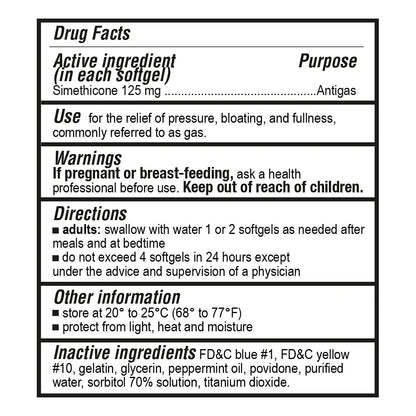 Drug Facts

Active ingredient (in each softgel) Purpose
Simethicone 125 mg ..............................................Antigas

Use for the relief of pressure, bloating, and fullness, commonly referred to as gas.

Warnings
If pregnant or breast-feeding, ask a health professional before use. Keep out of reach of children.

Directions
■ adults: swallow with water 1 or 2 softgels as needed after meals and at bedtime
■ do not exceed 4 softgels in 24 hours except under the advice and supervision of a physician

Other information
■ store at 20° to 25°C (68° to 77°F)
■ protect from light, heat and moisture

Inactive ingredients FD&C blue #1, FD&C yellow #10, gelatin, glycerin, peppermint oil, povidone, purified water, sorbitol 70% solution, titanium dioxide.